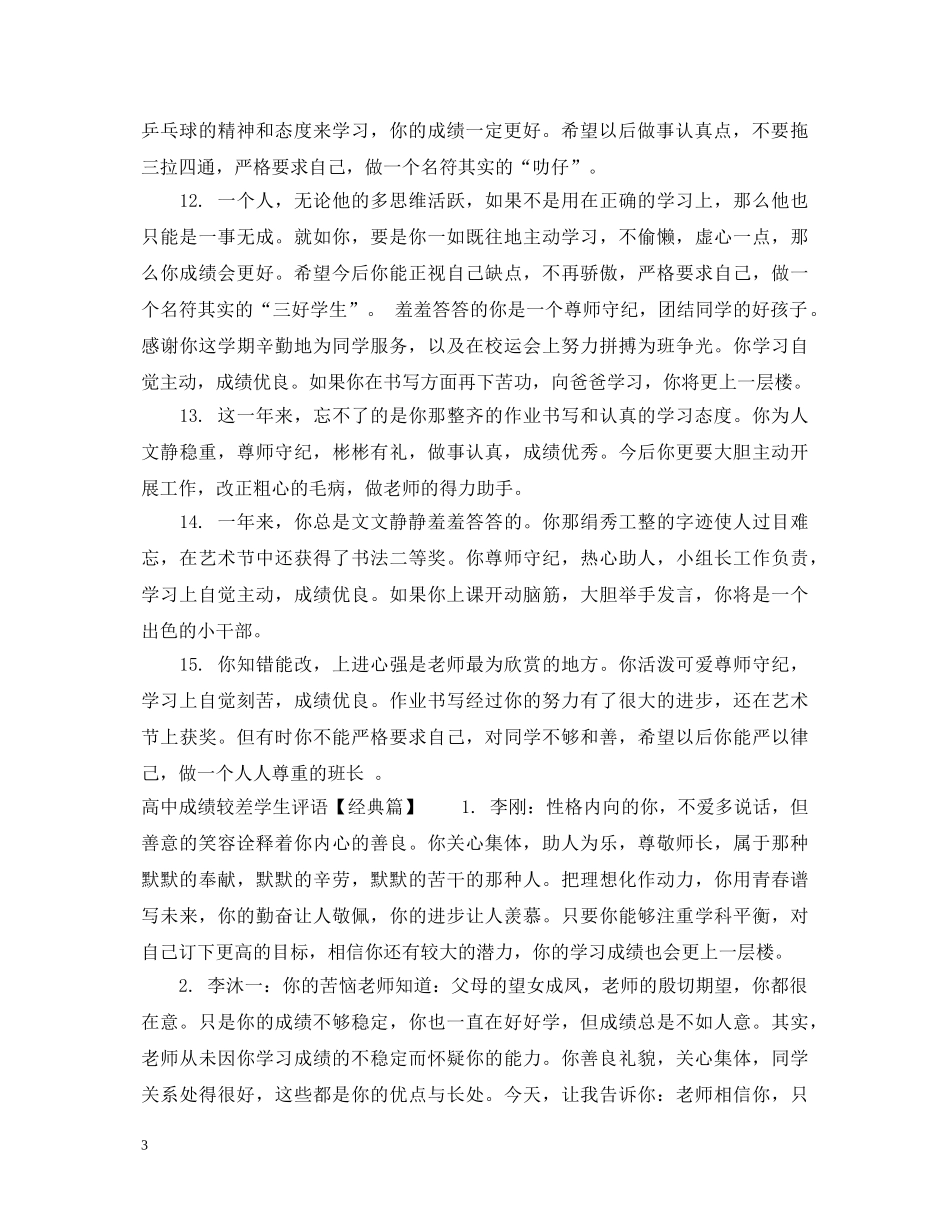 乒乓球的精神和态度来学习，你的成绩一定更好。希望以后做事认真点，不要拖三拉四通，严格要求自己，做一个名符其实的“叻仔”。

12. 一个人，无论他的多思维活跃，如果不是用在正确的学习上，那么他也只能是一事无成。就如你，要是你一如既往地主动学习，不偷懒，虚心一点，那么你成绩会更好。希望今后你能正视自己缺点，不再骄傲，严格要求自己，做一个名符其实的“三好学生”。 羞羞答答的你是一个尊师守纪，团结同学的好孩子。感谢你这学期辛勤地为同学服务，以及在校运会上努力拼搏为班争光。你学习自觉主动，成绩优良。如果你在书写方面再下苦功，向爸爸学习，你将更上一层楼。

13. 这一年来，忘不了的是你那整齐的作业书写和认真的学习态度。你为人文静稳重，尊师守纪，彬彬有礼，做事认真，成绩优秀。今后你更要大胆主动开展工作，改正粗心的毛病，做老师的得力助手。

14. 一年来，你总是文文静静羞羞答答的。你那绢秀工整的字迹使人过目难忘，在艺术节中还获得了书法二等奖。你尊师守纪，热心助人，小组长工作负责，学习上自觉主动，成绩优良。如果你上课开动脑筋，大胆举手发言，你将是一个出色的小干部。

15. 你知错能改，上进心强是老师最为欣赏的地方。你活泼可爱尊师守纪，学习上自觉刻苦，成绩优良。作业书写经过你的努力有了很大的进步，还在艺术节上获奖。但有时你不能严格要求自己，对同学不够和善，希望以后你能严以律己，做一个人人尊重的班长 。

高中成绩较差学生评语【经典篇】 1. 李刚：性格内向的你，不爱多说话，但善意的笑容诠释着你内心的善良。你关心集体，助人为乐，尊敬师长，属于那种默默的奉献，默默的辛劳，默默的苦干的那种人。把理想化作动力，你用青春谱写未来，你的勤奋让人敬佩，你的进步让人羡慕。只要你能够注重学科平衡，对自己订下更高的目标，相信你还有较大的潜力，你的学习成绩也会更上一层楼。

2. 李沐一：你的苦恼老师知道：父母的望女成凤，老师的殷切期望，你都很在意。只是你的成绩不够稳定，你也一直在好好学，但成绩总是不如人意。其实，老师从未因你学习成绩的不稳定而怀疑你的能力。你善良礼貌，关心集体，同学关系处得很好，这些都是你的优点与长处。今天，让我告诉你：老师相信你，只

3